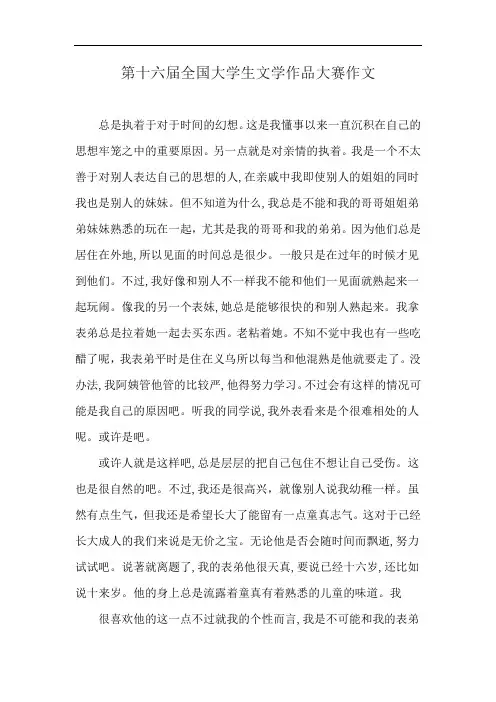 第十六届全国大学生文学作品大赛作文

总是执着于对于时间的幻想。这是我懂事以来一直沉积在自己的思想牢笼之中的重要原因。另一点就是对亲情的执着。我是一个不太善于对别人表达自己的思想的人,在亲戚中我即使别人的姐姐的同时我也是别人的妹妹。但不知道为什么,我总是不能和我的哥哥姐姐弟弟妹妹熟悉的玩在一起,尤其是我的哥哥和我的弟弟。因为他们总是居住在外地,所以见面的时间总是很少。一般只是在过年的时候才见到他们。不过,我好像和别人不一样我不能和他们一见面就熟起来一起玩闹。像我的另一个表妹,她总是能够很快的和别人熟起来。我拿表弟总是拉着她一起去买东西。老粘着她。不知不觉中我也有一些吃醋了呢,我表弟平时是住在义乌所以每当和他混熟是他就要走了。没办法,我阿姨管他管的比较严,他得努力学习。不过会有这样的情况可能是我自己的原因吧。听我的同学说,我外表看来是个很难相处的人呢。或许是吧。

或许人就是这样吧,总是层层的把自己包住不想让自己受伤。这也是很自然的吧。不过,我还是很高兴,就像别人说我幼稚一样。虽然有点生气,但我还是希望长大了能留有一点童真志气。这对于已经长大成人的我们来说是无价之宝。无论他是否会随时间而飘逝,努力试试吧。说著就离题了,我的表弟他很天真,要说已经十六岁,还比如说十来岁。他的身上总是流露着童真有着熟悉的儿童的味道。我

很喜欢他的这一点不过就我的个性而言,我是不可能和我的表弟